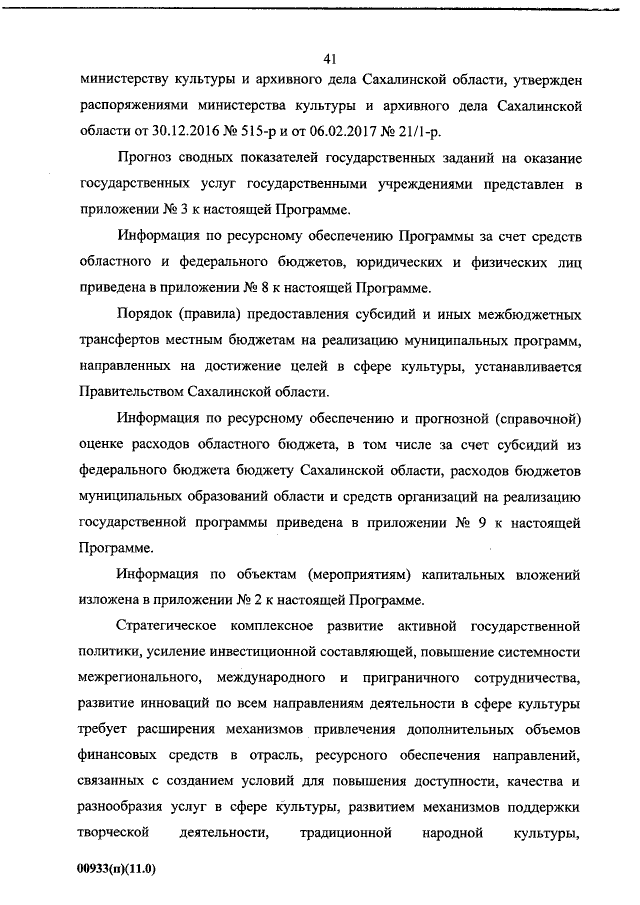 41

министерству культуры и архивного дела Сахалинской области, утвержден распоряжениями министерства культуры и архивного дела Сахалинской области от 30.12.2016 № 515-р и от 06.02.2017 № 21/1-р.

Прогноз сводных показателей государственных заданий на оказание государственных услуг государственными учреждениями представлен в приложении № 3 к настоящей Программе.

Информация по ресурсному обеспечению Программы за счет средств областного и федерального бюджетов, юридических и физических лиц приведена в приложении № 8 к настоящей Программе.

Порядок (правила) предоставления субсидий и иных межбюджетных трансфертов местным бюджетам на реализацию муниципальных программ, направленных на достижение целей в сфере культуры, устанавливается Правительством Сахалинской области.

Информация по ресурсному обеспечению и прогнозной (справочной) оценке расходов областного бюджета, в том числе за счет субсидий из федерального бюджета бюджету Сахалинской области, расходов бюджетов муниципальных образований области и средств организаций на реализацию государственной программы приведена в приложении № 9 к настоящей Программе.

Информация по объектам (мероприятиям) капитальных вложений изложена в приложении № 2 к настоящей Программе.

Стратегическое комплексное развитие активной государственной политики, усиление инвестиционной составляющей, повышение системности межрегионального, международного и приграничного сотрудничества, развитие инноваций по всем направлениям деятельности в сфере культуры требует расширения механизмов привлечения дополнительных объемов финансовых средств в отрасль, ресурсного обеспечения направлений, связанных с созданием условий для повышения доступности, качества и разнообразия услуг в сфере культуры, развитием механизмов поддержки творческой деятельности, традиционной народной культуры,

00933(п)(11.0)